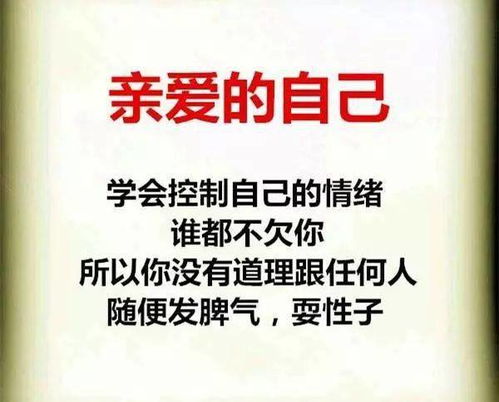 亲爱的自己

学会控制自己的情绪
谁都不欠你
所以你没有道理跟任何人
随便发脾气，耍性子